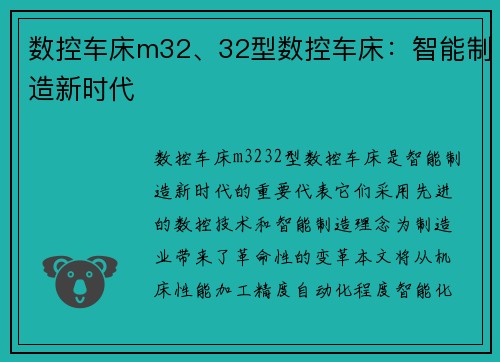 数控车床m32、32型数控车床：智能制造新时代

数控车床m3232型数控车床是智能制造新时代的重要代表它们采用先进的数控技术和智能制造理念为制造业带来了革命性的变革本文将从机床性能加工精度自动化程度智能化